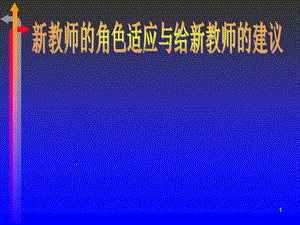 新教师的角色适应与给新教师的建议

1